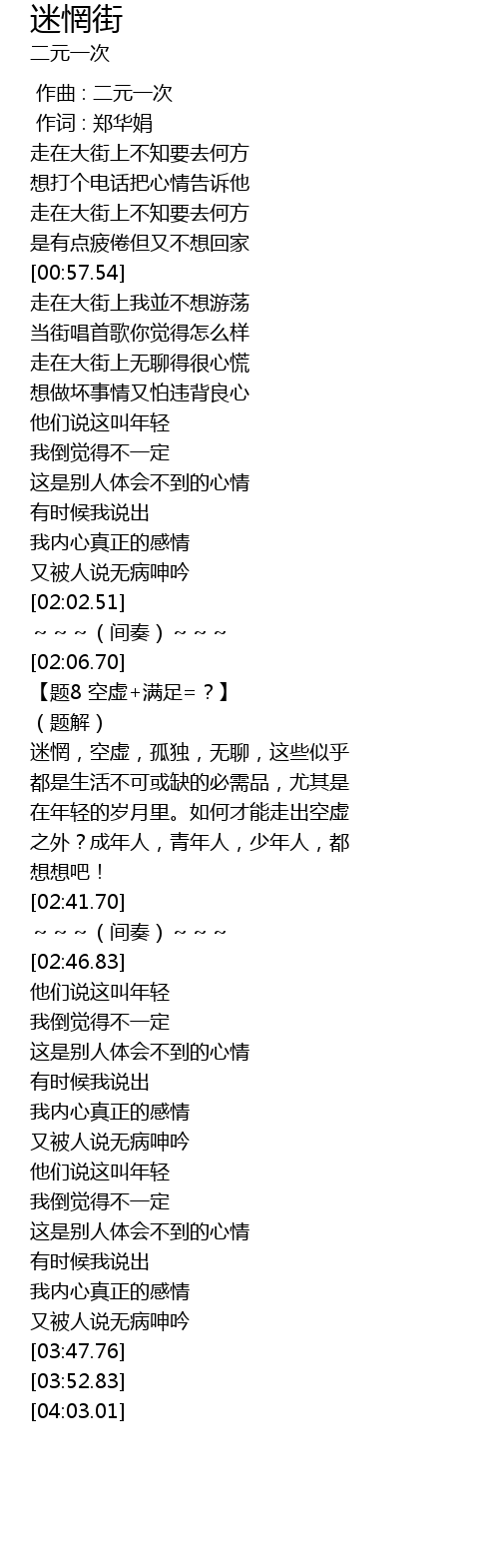 迷惘街
二元一次

作曲 : 二元一次
作词 : 郑华娟
走在大街上不知要去何方
想打个电话把心情告诉他
走在大街上不知要去何方
是有点疲倦但又不想回家
[00:57.54]
走在大街上我並不想游荡
当街唱首歌你觉得怎么样
走在大街上无聊得很心慌
想做坏事情又怕违背良心
他们说这叫年轻
我倒觉得不一定
这是别人体会不到的心情
有时候我说出
我内心真正的感情
又被人说无病呻吟
[02:02.51]
~~~（间奏）~~~
[02:06.70]
【题8 空虚+满足=？】
（题解）
迷惘，空虚，孤独，无聊，这些似乎都是生活不可或缺的必需品，尤其是在年轻的岁月里。如何才能走出空虚之外？成年人，青年人，少年人，都想想吧！
[02:41.70]
~~~（间奏）~~~
[02:46.83]
他们说这叫年轻
我倒觉得不一定
这是别人体会不到的心情
有时候我说出
我内心真正的感情
又被人说无病呻吟
他们说这叫年轻
我倒觉得不一定
这是别人体会不到的心情
有时候我说出
我内心真正的感情
又被人说无病呻吟
[03:47.76]
[03:52.83]
[04:03.01]